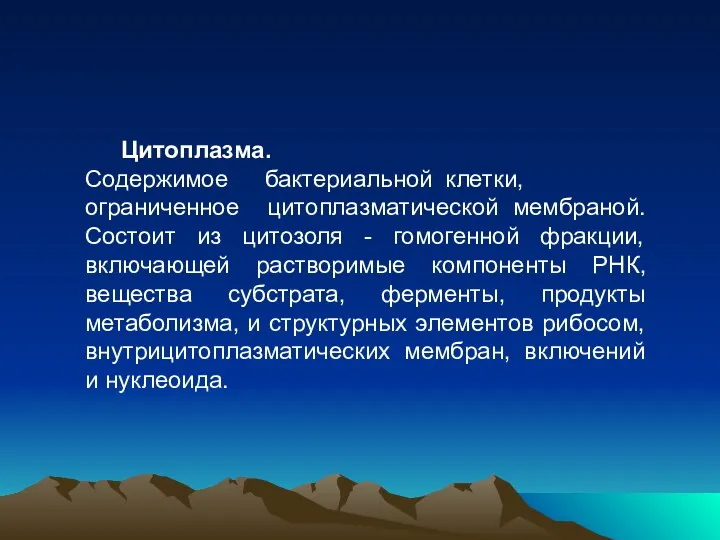 Цитоплазма.

Содержимое бактериальной клетки, ограниченное цитоплазматической мембраной. Состоит из цитозоля - гомогенной фракции, включающей растворимые компоненты РНК, вещества субстрата, ферменты, продукты метаболизма, и структурных элементов рибосом, внутрицитоплазматических мембран, включений и нуклеоида.